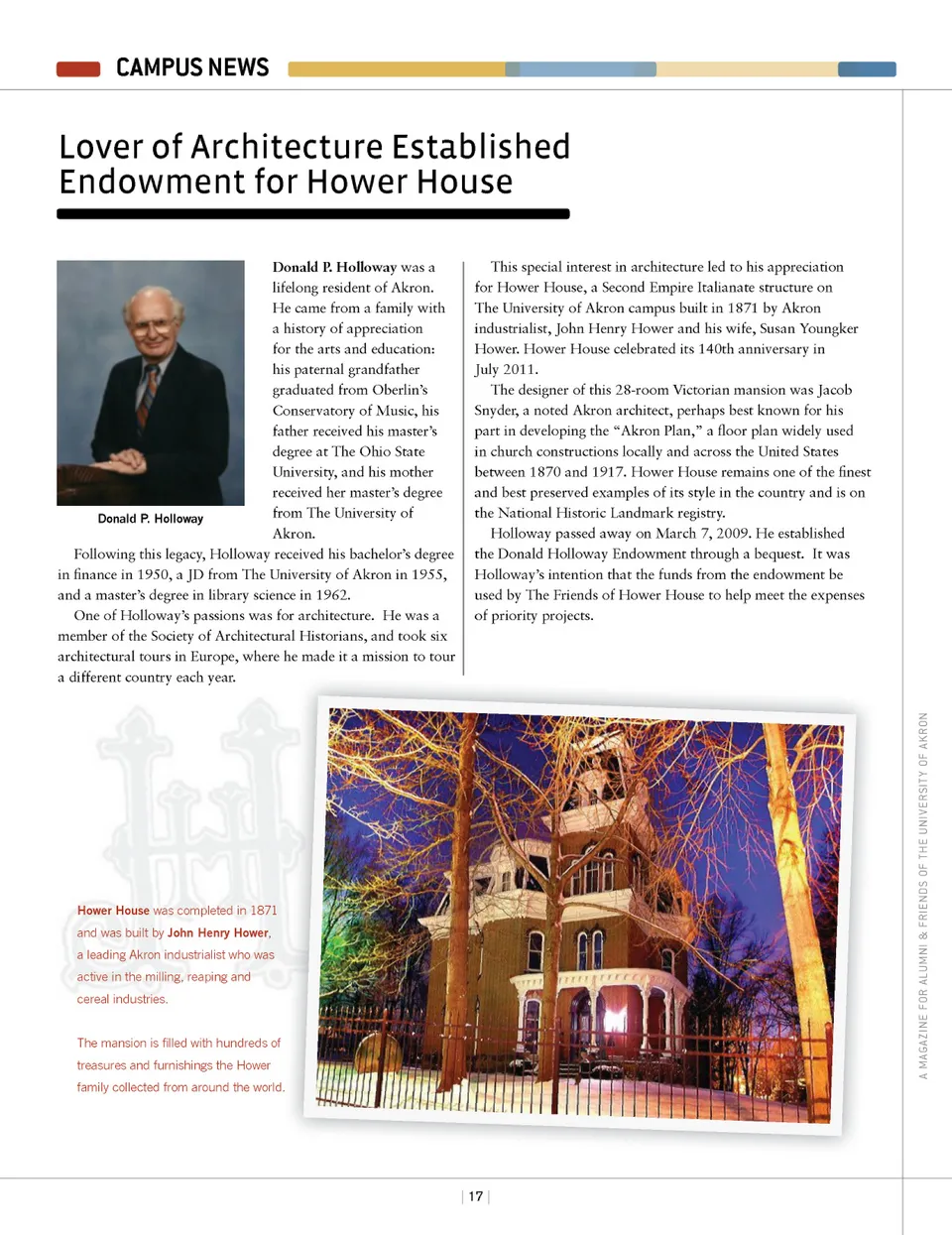 CAMPUS NEWS

Lover of Architecture Established Endowment for Hower House

Donald P. Holloway

Donald P. Holloway was a lifelong resident of Akron. He came from a family with a history of appreciation for the arts and education: his paternal grandfather graduated from Oberlin's Conservatory of Music, his father received his master's degree at The Ohio State University, and his mother received her master's degree from The University of Akron.

Following this legacy, Holloway received his bachelor's degree in finance in 1950, a JD from The University of Akron in 1955, and a master's degree in library science in 1962.

One of Holloway's passions was for architecture. He was a member of the Society of Architectural Historians, and took six architectural tours in Europe, where he made it a mission to tour a different country each year.

This special interest in architecture led to his appreciation for Hower House, a Second Empire Italianate structure on The University of Akron campus built in 1871 by Akron industrialist, John Henry Hower and his wife, Susan Youngker Hower. Hower House celebrated its 140th anniversary in July 2011.

The designer of this 28-room Victorian mansion was Jacob Snyder, a noted Akron architect, perhaps best known for his part in developing the "Akron Plan," a floor plan widely used in church constructions locally and across the United States between 1870 and 1917. Hower House remains one of the finest and best preserved examples of its style in the country and is on the National Historic Landmark registry.

Holloway passed away on March 7, 2009. He established the Donald Holloway Endowment through a bequest. It was Holloway's intention that the funds from the endowment be used by The Friends of Hower House to help meet the expenses of priority projects.

Hower House was completed in 1871 and was built by John Henry Hower, a leading Akron industrialist who was active in the milling, reaping and cereal industries.

The mansion is filled with hundreds of treasures and furnishings the Hower family collected from around the world.

A MAGAZINE FOR ALUMNI & FRIENDS OF THE UNIVERSITY OF AKRON

| 17 |